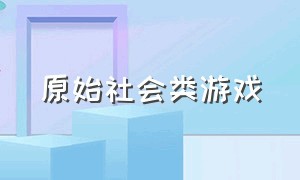 原始社会类游戏